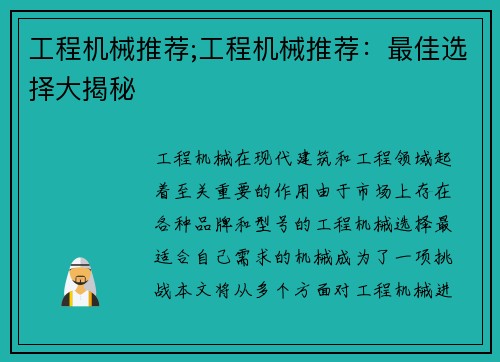 工程机械推荐;工程机械推荐：最佳选择大揭秘

工程机械在现代建筑和工程领域起着至关重要的作用由于市场上存在各种品牌和型号的工程机械选择最适合自己需求的机械成为了一项挑战本文将从多个方面对工程机械进